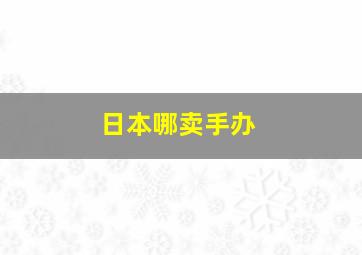 日本哪卖手办